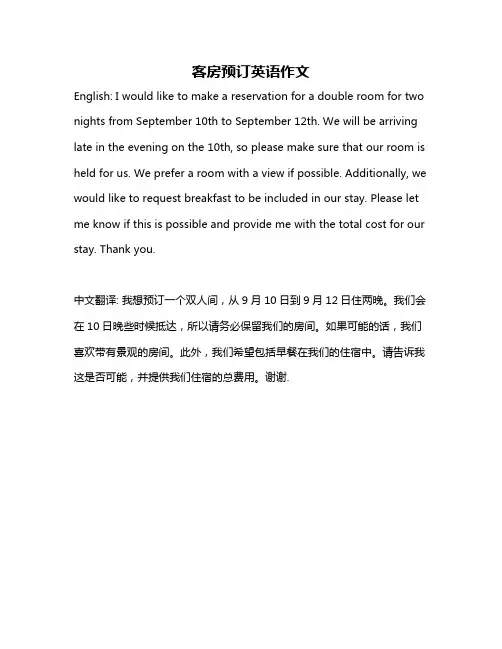 客房预订英语作文

English: I would like to make a reservation for a double room for two nights from September 10th to September 12th. We will be arriving late in the evening on the 10th, so please make sure that our room is held for us. We prefer a room with a view if possible. Additionally, we would like to request breakfast to be included in our stay. Please let me know if this is possible and provide me with the total cost for our stay. Thank you.

中文翻译: 我想预订一个双人间，从 9 月 10 日到 9 月 12 日住两晚。我们会在 10 日晚些时候抵达，所以请务必保留我们的房间。如果可能的话，我们喜欢带有景观的房间。此外，我们希望包括早餐在我们的住宿中。请告诉我这是否可能，并提供我们住宿的总费用。谢谢.